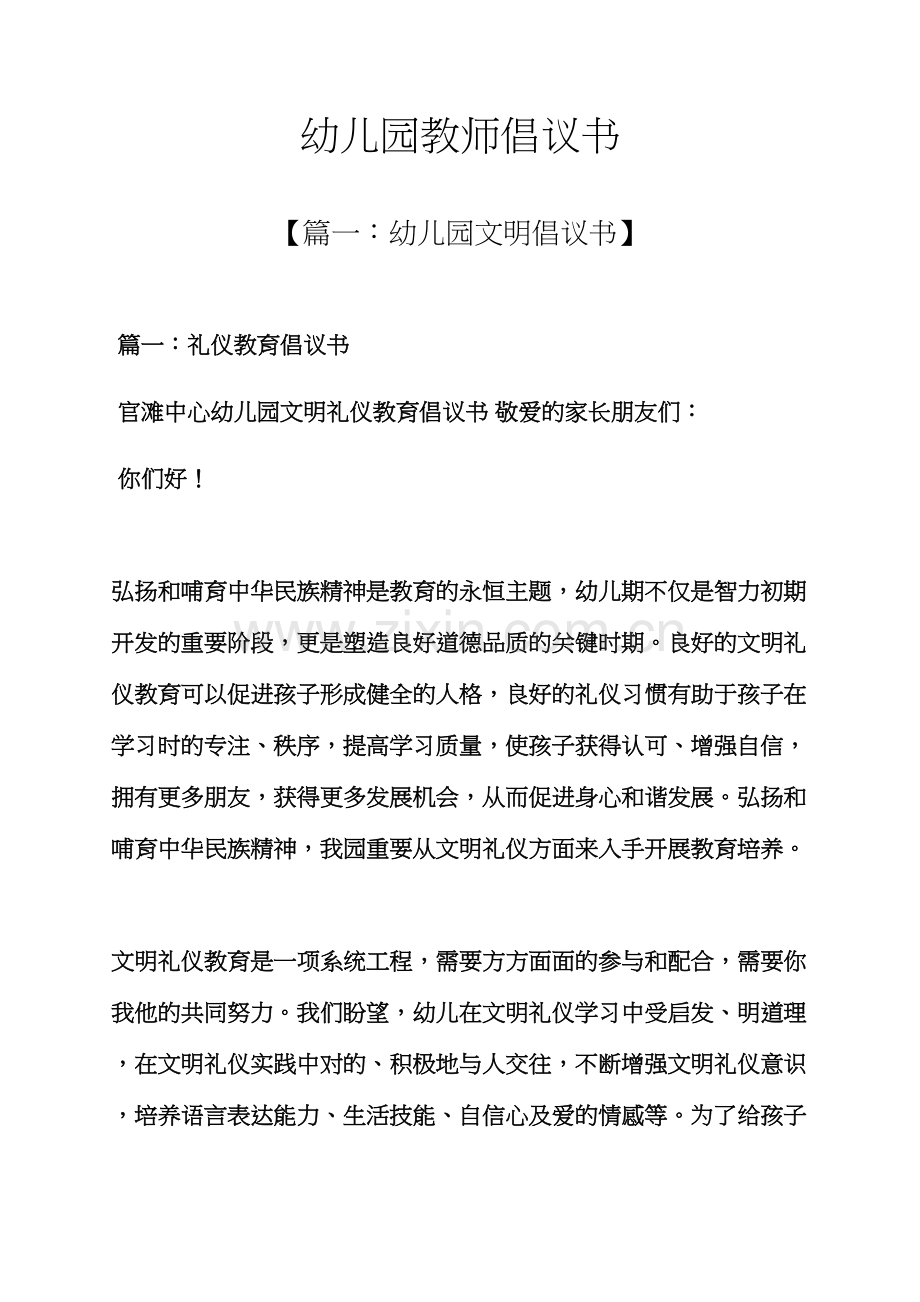 幼儿园教师倡议书

【篇一：幼儿园文明倡议书】

篇一：礼仪教育倡议书

官滩中心幼儿园文明礼仪教育倡议书 敬爱的家长朋友们：

你们好！

弘扬和哺育中华民族精神是教育的永恒主题，幼儿期不仅是智力初期开发的重要阶段，更是塑造良好道德品质的关键时期。良好的文明礼仪教育可以促进孩子形成健全的人格，良好的礼仪习惯有助于孩子在学习时的专注、秩序，提高学习质量，使孩子获得认可、增强自信，拥有更多朋友，获得更多发展机会，从而促进身心和谐发展。弘扬和哺育中华民族精神，我园重要从文明礼仪方面来入手开展教育培养。

文明礼仪教育是一项系统工程，需要方方面面的参与和配合，需要你我他的共同努力。我们盼望，幼儿在文明礼仪学习中受启发、明道理，在文明礼仪实践中对的、积极地与人交往，不断增强文明礼仪意识，培养语言表达能力、生活技能、自信心及爱的情感等。为了给孩子

www.zixin.com.cn